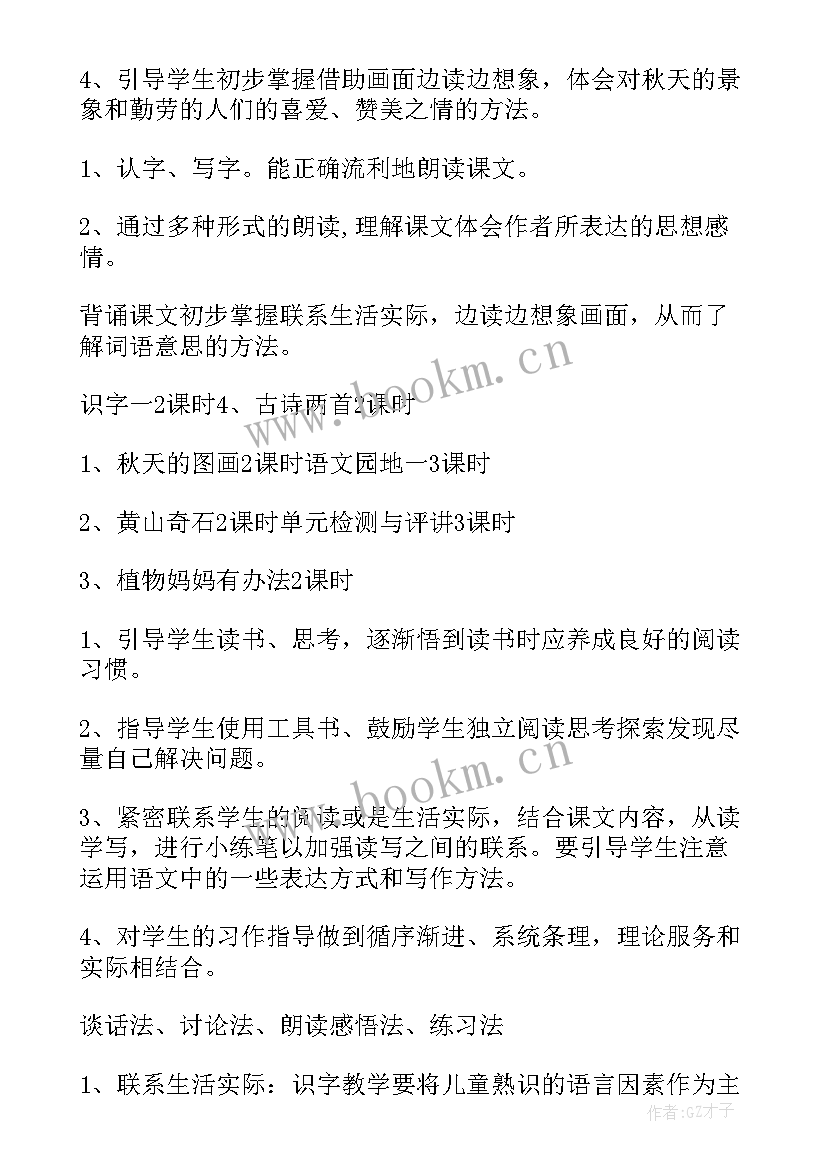 4、引导学生初步掌握借助画面边读边想象，体会对秋天的景象和勤劳的人们的喜爱、赞美之情的方法。

1、认字、写字。能正确流利地朗读课文。

2、通过多种形式的朗读，理解课文体会作者所表达的思想感情。

背诵课文初步掌握联系生活实际，边读边想象画面，从而了解词语意思的方法。

识字一2课时4、古诗两首2课时

1、秋天的图画2课时语文园地一3课时

2、黄山奇石2课时单元检测与评讲3课时

3、植物妈妈有办法2课时

1、引导学生读书、思考，逐渐悟到读书时应养成良好的阅读习惯。

2、指导学生使用工具书、鼓励学生独立阅读思考探索发现尽量自己解决问题。

3、紧密联系学生的阅读或是生活实际，结合课文内容，从读学写，进行小练笔以加强读写之间的联系。要引导学生注意运用语文中的一些表达方式和写作方法。

4、对学生的习作指导做到循序渐进、系统条理，理论服务和实际相结合。

谈话法、讨论法、朗读感悟法、练习法

1、联系生活实际：识字教学要将儿童熟识的语言因素作为主

www.bookm.cn

www.bookm.cn

作者:GZ才子